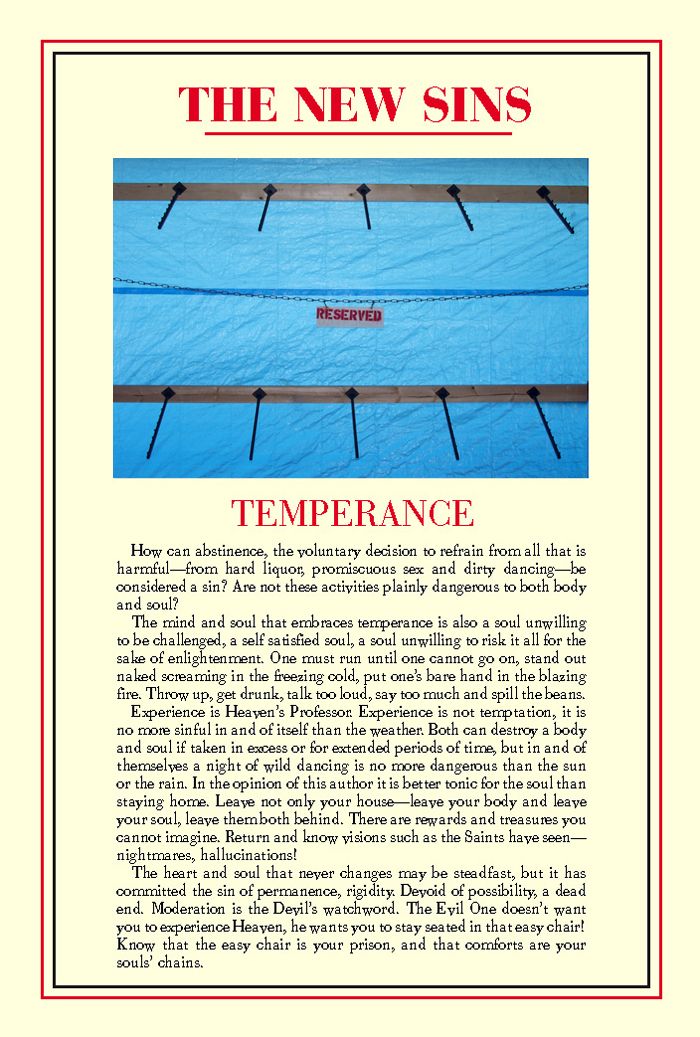 THE NEW SINS

RESERVED

TEMPERANCE

How can abstinence, the voluntary decision to refrain from all that is harmful—from hard liquor, promiscuous sex and dirty dancing—be considered a sin? Are not these activities plainly dangerous to both body and soul?

The mind and soul that embraces temperance is also a soul unwilling to be challenged, a self satisfied soul, a soul unwilling to risk it all for the sake of enlightenment. One must run until one cannot go on, stand out naked screaming in the freezing cold, put one's bare hand in the blazing fire. Throw up, get drunk, talk too loud, say too much and spill the beans.

Experience is Heaven's Professor. Experience is not temptation, it is no more sinful in and of itself than the weather. Both can destroy a body and soul if taken in excess or for extended periods of time, but in and of themselves a night of wild dancing is no more dangerous than the sun or the rain. In the opinion of this author it is better tonic for the soul than staying home. Leave not only your house—leave your body and leave your soul, leave them both behind. There are rewards and treasures you cannot imagine. Return and know visions such as the Saints have seen—nightmares, hallucinations!

The heart and soul that never changes may be steadfast, but it has committed the sin of permanence, rigidity. Devoid of possibility, a dead end. Moderation is the Devil's watchword. The Evil One doesn't want you to experience Heaven, he wants you to stay seated in that easy chair! Know that the easy chair is your prison, and that comforts are your souls' chains.